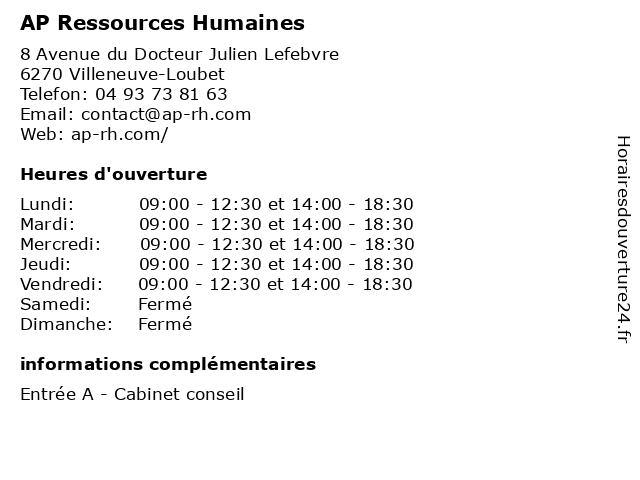 AP Ressources Humaines

8 Avenue du Docteur Julien Lefebvre
6270 Villeneuve-Loubet
Telefon: 04 93 73 81 63
Email: contact@ap-rh.com
Web: ap-rh.com/

Heures d'ouverture

| | |
|---|---|
| Lundi: | 09:00 - 12:30 et 14:00 - 18:30 |
| Mardi: | 09:00 - 12:30 et 14:00 - 18:30 |
| Mercredi: | 09:00 - 12:30 et 14:00 - 18:30 |
| Jeudi: | 09:00 - 12:30 et 14:00 - 18:30 |
| Vendredi: | 09:00 - 12:30 et 14:00 - 18:30 |
| Samedi: | Fermé |
| Dimanche: | Fermé |

informations complémentaires

Entrée A - Cabinet conseil

Horairesdouverture24.fr